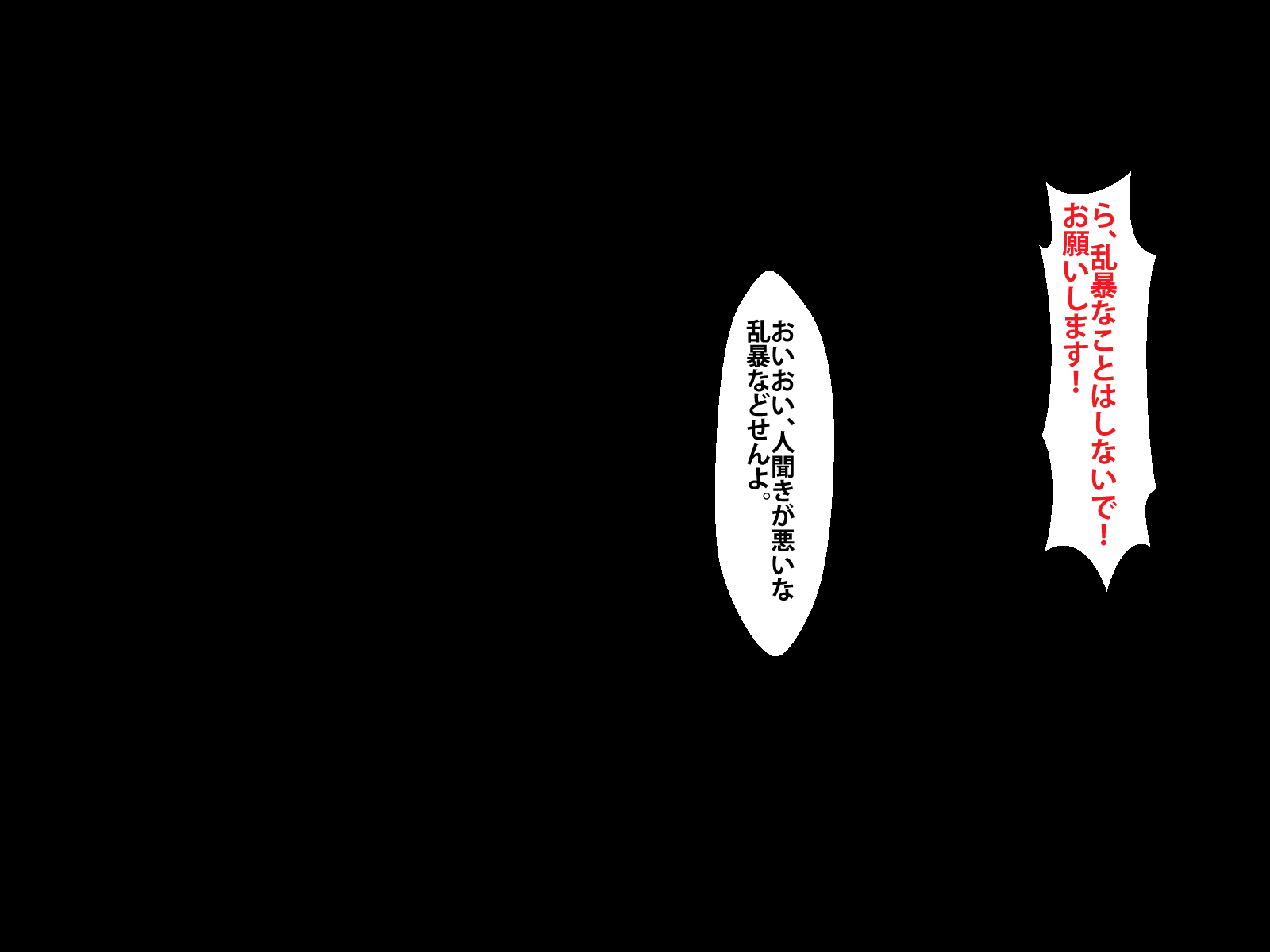 ら、乱暴なことはしないで！
お願いします！

おいおい、人聞きが悪いな
乱暴などせんよ。